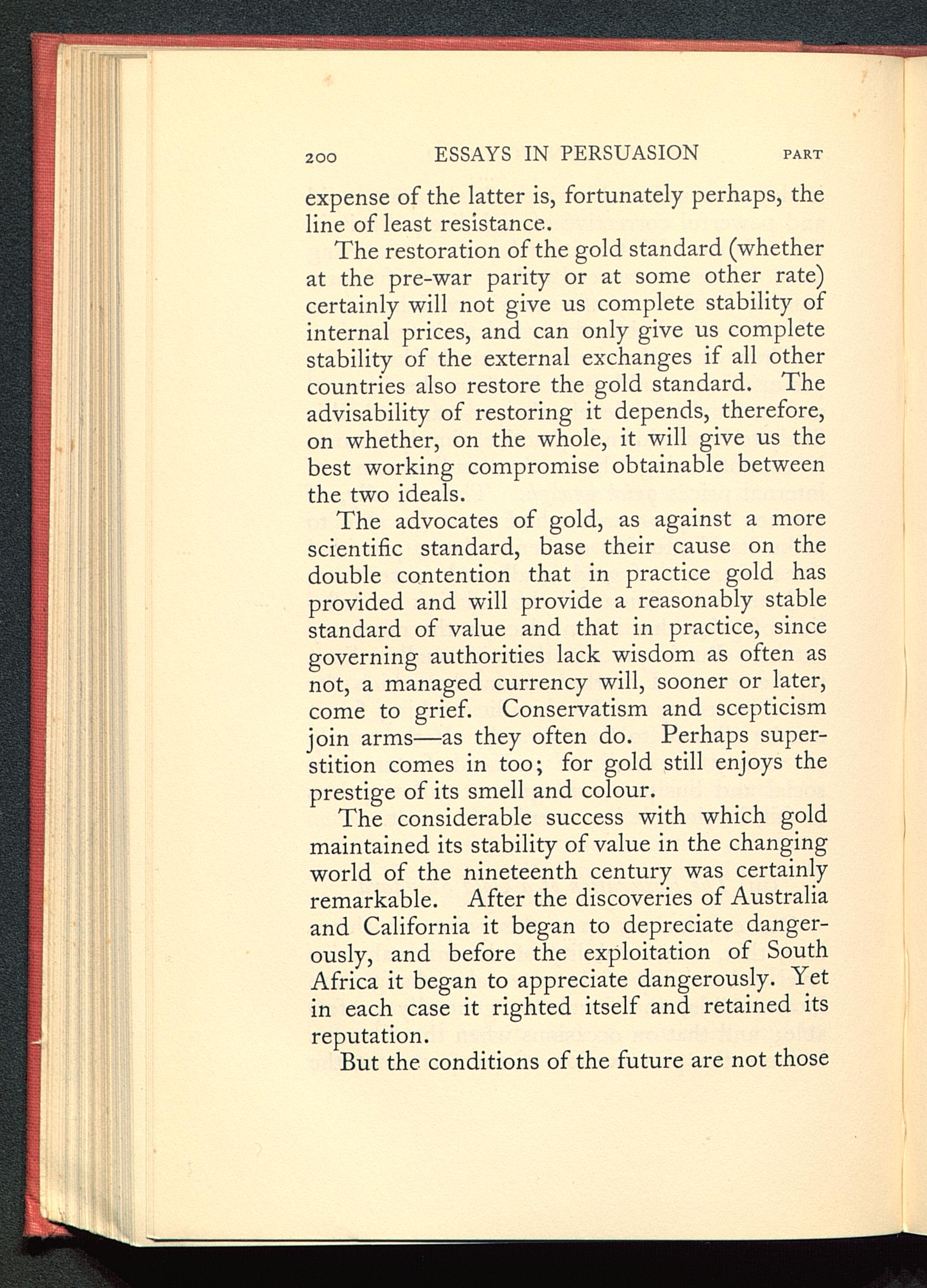 200 ESSAYS IN PERSUASION PART

expense of the latter is, fortunately perhaps, the line of least resistance.

The restoration of the gold standard (whether at the pre-war parity or at some other rate) certainly will not give us complete stability of internal prices, and can only give us complete stability of the external exchanges if all other countries also restore the gold standard. The advisability of restoring it depends, therefore, on whether, on the whole, it will give us the best working compromise obtainable between the two ideals.

The advocates of gold, as against a more scientific standard, base their cause on the double contention that in practice gold has provided and will provide a reasonably stable standard of value and that in practice, since governing authorities lack wisdom as often as not, a managed currency will, sooner or later, come to grief. Conservatism and scepticism join arms—as they often do. Perhaps superstition comes in too; for gold still enjoys the prestige of its smell and colour.

The considerable success with which gold maintained its stability of value in the changing world of the nineteenth century was certainly remarkable. After the discoveries of Australia and California it began to depreciate dangerously, and before the exploitation of South Africa it began to appreciate dangerously. Yet in each case it righted itself and retained its reputation.

But the conditions of the future are not those